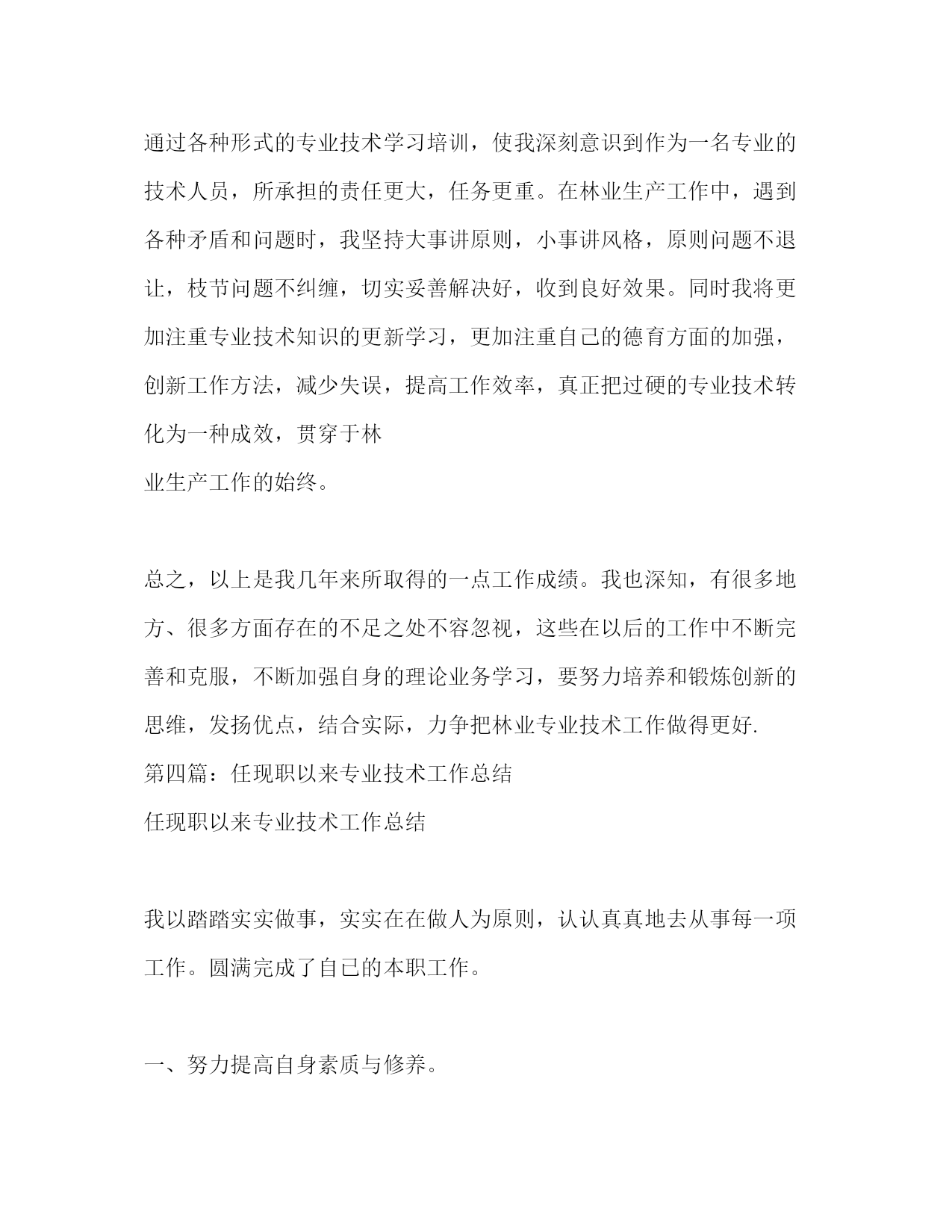 通过各种形式的专业技术学习培训，使我深刻意识到作为一名专业的技术人员，所承担的责任更大，任务更重。在林业生产工作中，遇到各种矛盾和问题时，我坚持大事讲原则，小事讲风格，原则问题不退让，枝节问题不纠缠，切实妥善解决好，收到良好效果。同时我将更加注重专业技术知识的更新学习，更加注重自己的德育方面的加强，创新工作方法，减少失误，提高工作效率，真正把过硬的专业技术转化为一种成效，贯穿于林
业生产工作的始终。

总之，以上是我几年来所取得的一点工作成绩。我也深知，有很多地方、很多方面存在的不足之处不容忽视，这些在以后的工作中不断完善和克服，不断加强自身的理论业务学习，要努力培养和锻炼创新的思维，发扬优点，结合实际，力争把林业专业技术工作做得更好.
第四篇：任现职以来专业技术工作总结
任现职以来专业技术工作总结

我以踏踏实实做事，实实在在做人为原则，认认真真地去从事每一项工作。圆满完成了自己的本职工作。

一、努力提高自身素质与修养。